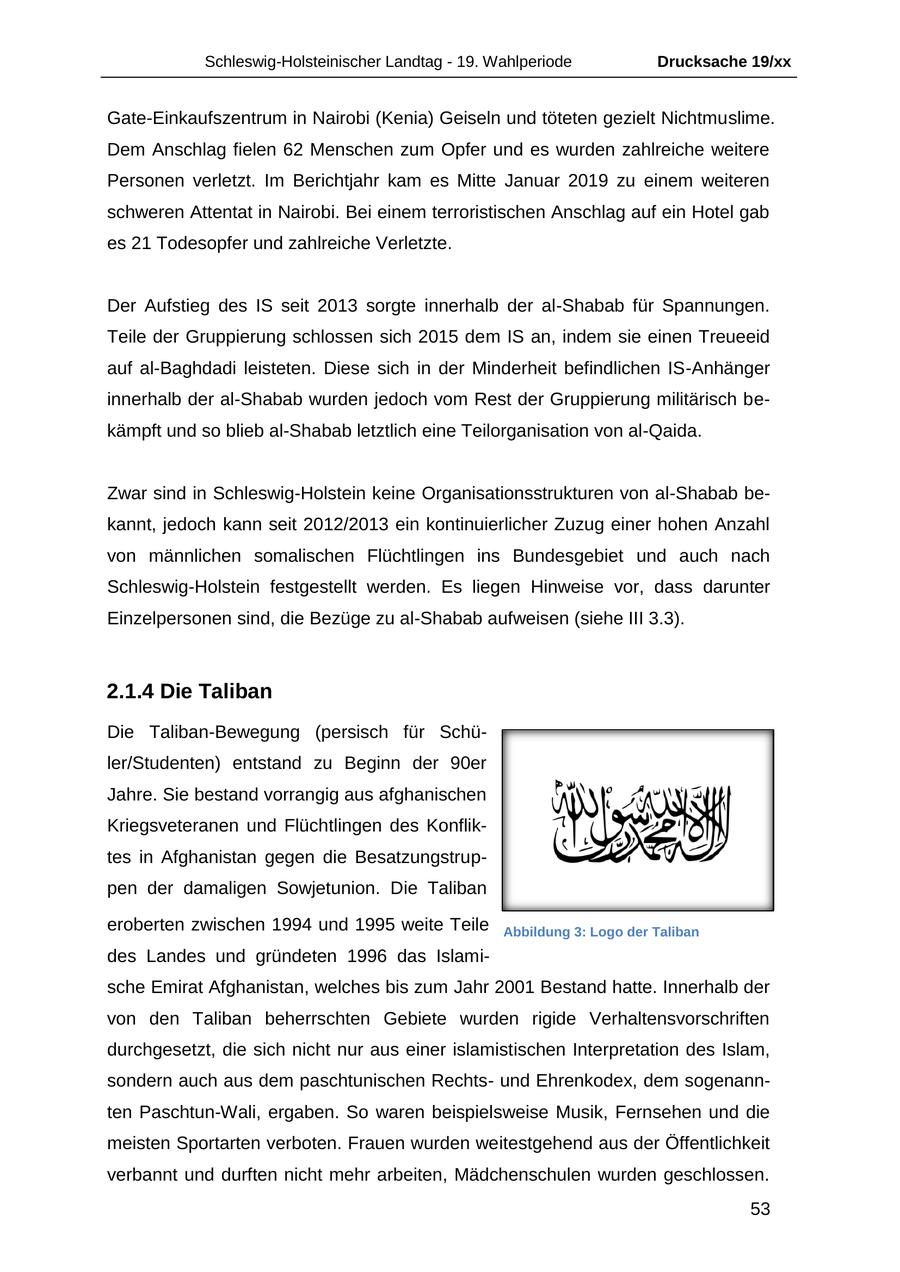 Schleswig-Holsteinischer Landtag - 19. Wahlperiode Drucksache 19/xx

Gate-Einkaufszentrum in Nairobi (Kenia) Geiseln und töteten gezielt Nichtmuslime. Dem Anschlag fielen 62 Menschen zum Opfer und es wurden zahlreiche weitere Personen verletzt. Im Berichtjahr kam es Mitte Januar 2019 zu einem weiteren schweren Attentat in Nairobi. Bei einem terroristischen Anschlag auf ein Hotel gab es 21 Todesopfer und zahlreiche Verletzte.

Der Aufstieg des IS seit 2013 sorgte innerhalb der al-Shabab für Spannungen. Teile der Gruppierung schlossen sich 2015 dem IS an, indem sie einen Treueeid auf al-Baghdadi leisteten. Diese sich in der Minderheit befindlichen IS-Anhänger innerhalb der al-Shabab wurden jedoch vom Rest der Gruppierung militärisch bekämpft und so blieb al-Shabab letztlich eine Teilorganisation von al-Qaida.

Zwar sind in Schleswig-Holstein keine Organisationsstrukturen von al-Shabab bekannt, jedoch kann seit 2012/2013 ein kontinuierlicher Zuzug einer hohen Anzahl von männlichen somalischen Flüchtlingen ins Bundesgebiet und auch nach Schleswig-Holstein festgestellt werden. Es liegen Hinweise vor, dass darunter Einzelpersonen sind, die Bezüge zu al-Shabab aufweisen (siehe III 3.3).

2.1.4 Die Taliban

Die Taliban-Bewegung (persisch für Schüler/Studenten) entstand zu Beginn der 90er Jahre. Sie bestand vorrangig aus afghanischen Kriegsveteranen und Flüchtlingen des Konfliktes in Afghanistan gegen die Besatzungstruppen der damaligen Sowjetunion. Die Taliban eroberten zwischen 1994 und 1995 weite Teile des Landes und gründeten 1996 das Islamische Emirat Afghanistan, welches bis zum Jahr 2001 Bestand hatte. Innerhalb der von den Taliban beherrschten Gebiete wurden rigide Verhaltensvorschriften durchgesetzt, die sich nicht nur aus einer islamistischen Interpretation des Islam, sondern auch aus dem paschtunischen Rechts- und Ehrenkodex, dem sogenannten Paschtun-Wali, ergaben. So waren beispielsweise Musik, Fernsehen und die meisten Sportarten verboten. Frauen wurden weitestgehend aus der Öffentlichkeit verbannt und durften nicht mehr arbeiten, Mädchenschulen wurden geschlossen.

لا إله إلا الله محمد رسول الله

Abbildung 3: Logo der Taliban

53